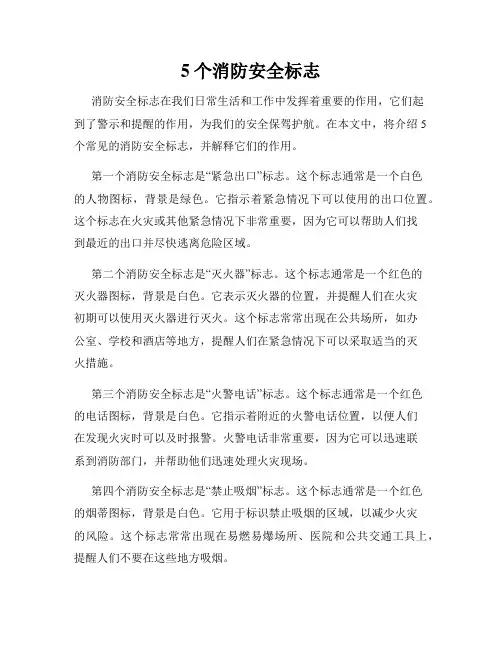 5 个消防安全标志

消防安全标志在我们日常生活和工作中发挥着重要的作用，它们起到了警示和提醒的作用，为我们的安全保驾护航。在本文中，将介绍 5 个常见的消防安全标志，并解释它们的作用。

第一个消防安全标志是“紧急出口”标志。这个标志通常是一个白色的人物图标，背景是绿色。它指示着紧急情况下可以使用的出口位置。这个标志在火灾或其他紧急情况下非常重要，因为它可以帮助人们找到最近的出口并尽快逃离危险区域。

第二个消防安全标志是“灭火器”标志。这个标志通常是一个红色的灭火器图标，背景是白色。它表示灭火器的位置，并提醒人们在火灾初期可以使用灭火器进行灭火。这个标志常常出现在公共场所，如办公室、学校和酒店等地方，提醒人们在紧急情况下可以采取适当的灭火措施。

第三个消防安全标志是“火警电话”标志。这个标志通常是一个红色的电话图标，背景是白色。它指示着附近的火警电话位置，以便人们在发现火灾时可以及时报警。火警电话非常重要，因为它可以迅速联系到消防部门，并帮助他们迅速处理火灾现场。

第四个消防安全标志是“禁止吸烟”标志。这个标志通常是一个红色的烟蒂图标，背景是白色。它用于标识禁止吸烟的区域，以减少火灾的风险。这个标志常常出现在易燃易爆场所、医院和公共交通工具上，提醒人们不要在这些地方吸烟。